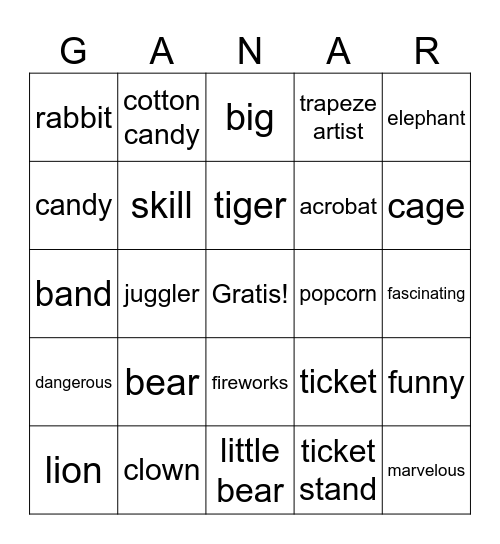 | G | A | N | A | R |
|---|---|---|---|---|
| rabbit | cotton candy | big | trapeze artist | elephant |
| candy | skill | tiger | acrobat | cage |
| band | juggler | Gratis! | popcorn | fascinating |
| dangerous | bear | fireworks | ticket | funny |
| lion | clown | little bear | ticket stand | marvelous |